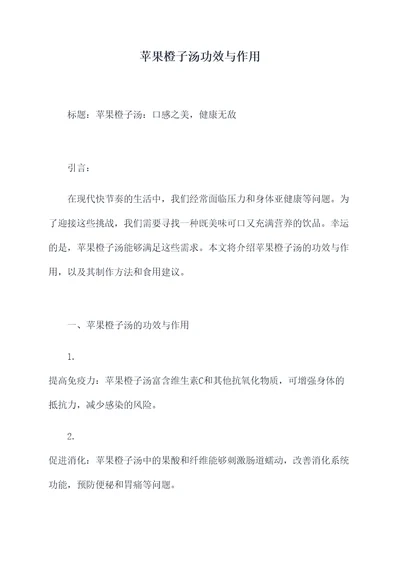 苹果橙子汤功效与作用

标题：苹果橙子汤：口感之美，健康无敌

引言：

在现代快节奏的生活中，我们经常面临压力和身体亚健康等问题。为了迎接这些挑战，我们需要寻找一种既美味可口又充满营养的饮品。幸运的是，苹果橙子汤能够满足这些需求。本文将介绍苹果橙子汤的功效与作用，以及其制作方法和食用建议。

一、苹果橙子汤的功效与作用

1.

提高免疫力：苹果橙子汤富含维生素C和其他抗氧化物质，可增强身体的抵抗力，减少感染的风险。

2.

促进消化：苹果橙子汤中的果酸和纤维能够刺激肠道蠕动，改善消化系统功能，预防便秘和胃痛等问题。